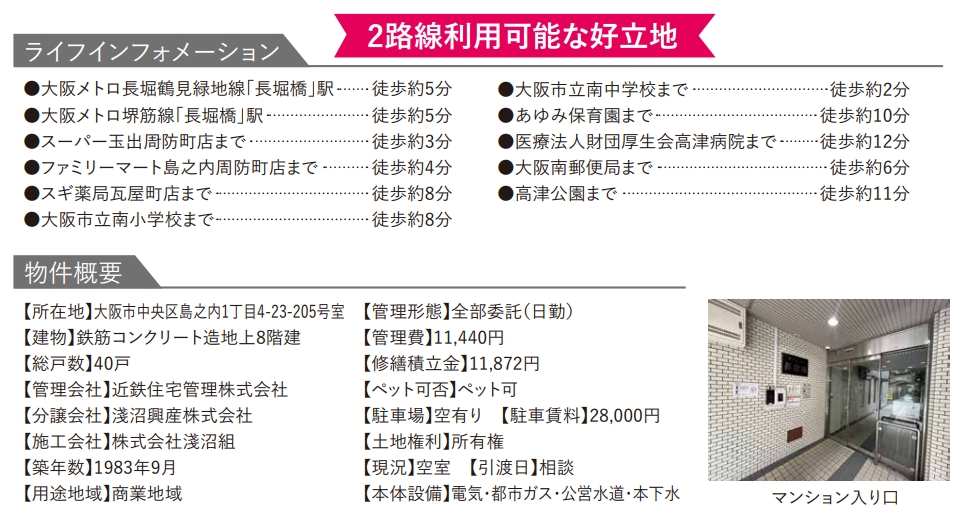 ライフインフォメーション

2路線利用可能な好立地

●大阪メトロ長堀鶴見緑地線「長堀橋」駅……徒歩約5分
●大阪メトロ堺筋線「長堀橋」駅……徒歩約5分
●スーパー玉出周防町店まで……徒歩約3分
●ファミリーマート島之内周防町店まで……徒歩約4分
●スギ薬局瓦屋町店まで……徒歩約8分
●大阪市立南小学校まで……徒歩約8分

●大阪市立南中学校まで……徒歩約2分
●あゆみ保育園まで……徒歩約10分
●医療法人財団厚生会高津病院まで……徒歩約12分
●大阪南郵便局まで……徒歩約6分
●高津公園まで……徒歩約11分

物件概要

【所在地】大阪市中央区島之内1丁目4-23-205号室
【建物】鉄筋コンクリート造地上8階建
【総戸数】40戸
【管理会社】近鉄住宅管理株式会社
【分譲会社】淺沼興産株式会社
【施工会社】株式会社淺沼組
【築年数】1983年9月
【用途地域】商業地域

【管理形態】全部委託(日勤)
【管理費】11,440円
【修繕積立金】11,872円
【ペット可否】ペット可
【駐車場】空有り　【駐車賃料】28,000円
【土地権利】所有権
【現況】空室　【引渡日】相談
【本体設備】電気・都市ガス・公営水道・本下水

マンション入り口